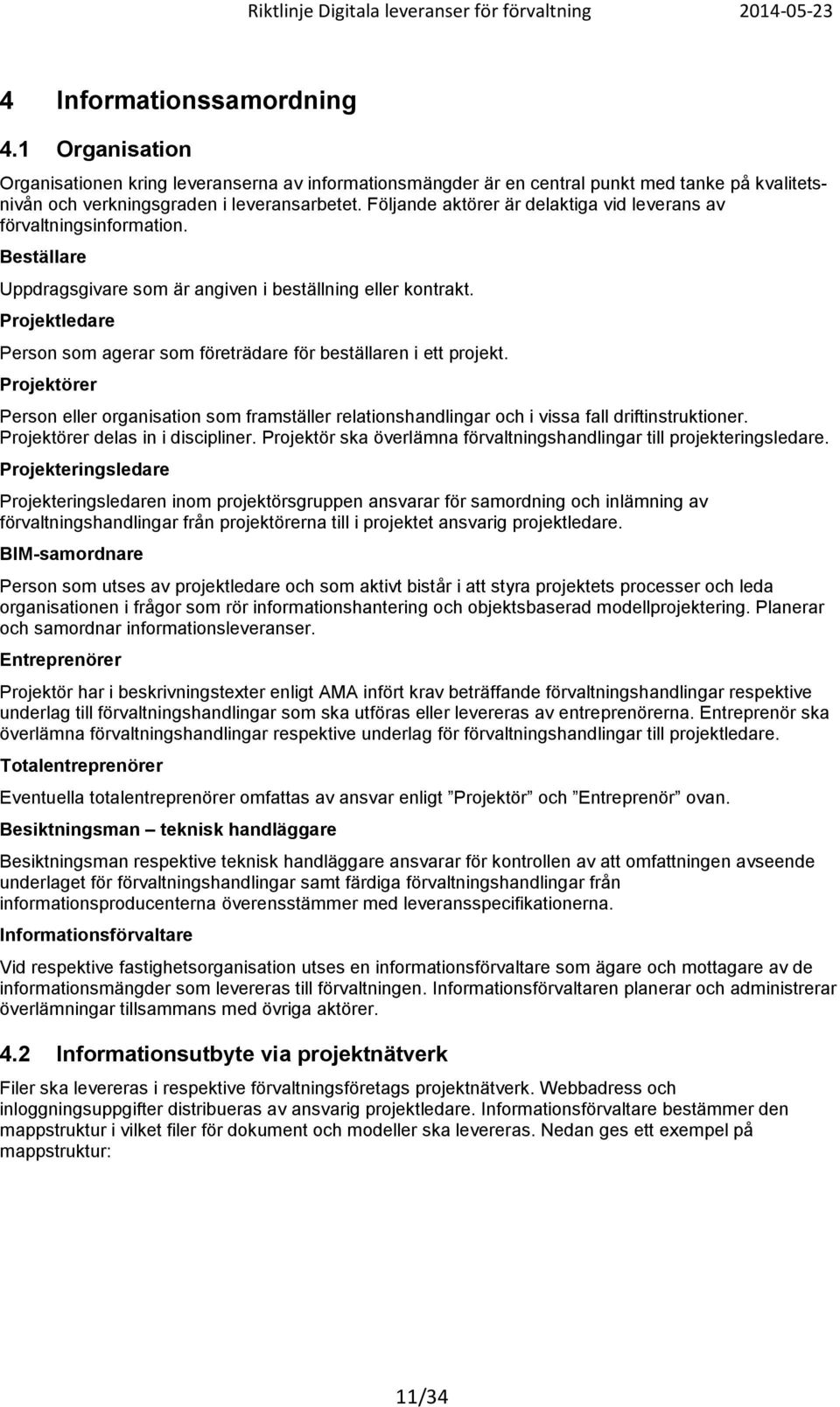 Riktlinje Digitala leveranser för förvaltning 2014-05-23

4 Informationssamordning

4.1 Organisation

Organisationen kring leveranserna av informationsmängder är en central punkt med tanke på kvalitetsnivån och verkningsgraden i leveransarbetet. Följande aktörer är delaktiga vid leverans av förvaltningsinformation.

Beställare

Uppdragsgivare som är angiven i beställning eller kontrakt.

Projektledare

Person som agerar som företrädare för beställaren i ett projekt.

Projektörer

Person eller organisation som framställer relationshandlingar och i vissa fall driftinstruktioner. Projektörer delas in i discipliner. Projektör ska överlämna förvaltningshandlingar till projekteringsledare.

Projekteringsledare

Projekteringsledaren inom projektörsgruppen ansvarar för samordning och inlämning av förvaltningshandlingar från projektörerna till i projektet ansvarig projektledare.

BIM-samordnare

Person som utses av projektledare och som aktivt bistår i att styra projektets processer och leda organisationen i frågor som rör informationshantering och objektsbaserad modellprojektering. Planerar och samordnar informationsleveranser.

Entreprenörer

Projektör har i beskrivningstexter enligt AMA infört krav beträffande förvaltningshandlingar respektive underlag till förvaltningshandlingar som ska utföras eller levereras av entreprenörerna. Entreprenör ska överlämna förvaltningshandlingar respektive underlag för förvaltningshandlingar till projektledare.

Totalentreprenörer

Eventuella totalentreprenörer omfattas av ansvar enligt ”Projektör” och ”Entreprenör” ovan.

Besiktningsman – teknisk handläggare

Besiktningsman respektive teknisk handläggare ansvarar för kontrollen av att omfattningen avseende underlaget för förvaltningshandlingar samt färdiga förvaltningshandlingar från informationsproducenterna överensstämmer med leveransspecifikationerna.

Informationsförvaltare

Vid respektive fastighetsorganisation utses en informationsförvaltare som ägare och mottagare av de informationsmängder som levereras till förvaltningen. Informationsförvaltaren planerar och administrerar överlämningar tillsammans med övriga aktörer.

4.2 Informationsutbyte via projektnätverk

Filer ska levereras i respektive förvaltningsföretags projektnätverk. Webbadress och inloggningsuppgifter distribueras av ansvarig projektledare. Informationsförvaltare bestämmer den mappstruktur i vilket filer för dokument och modeller ska levereras. Nedan ges ett exempel på mappstruktur:

11/34